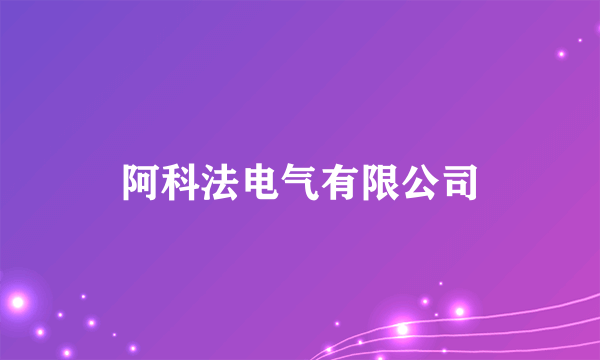 阿科法电气有限公司